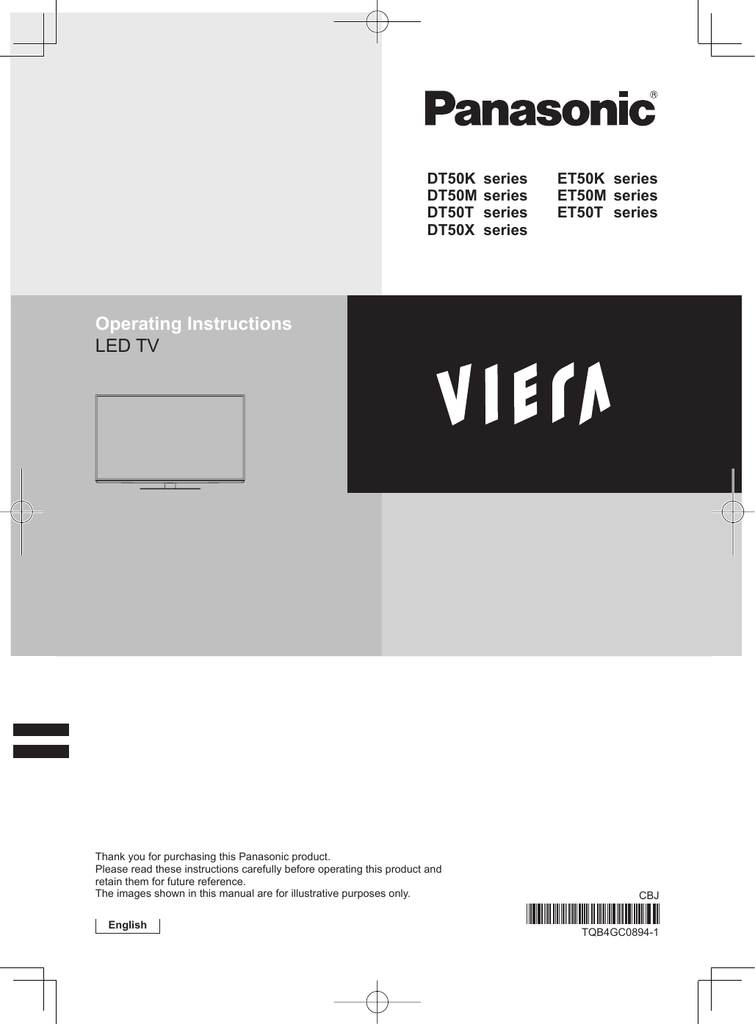 Panasonic®

DT50K series
DT50M series
DT50T series
DT50X series

ET50K series
ET50M series
ET50T series

Operating Instructions
LED TV

VIERA

Thank you for purchasing this Panasonic product.
Please read these instructions carefully before operating this product and retain them for future reference.
The images shown in this manual are for illustrative purposes only.

English

CBJ

TQB4GC0894-1